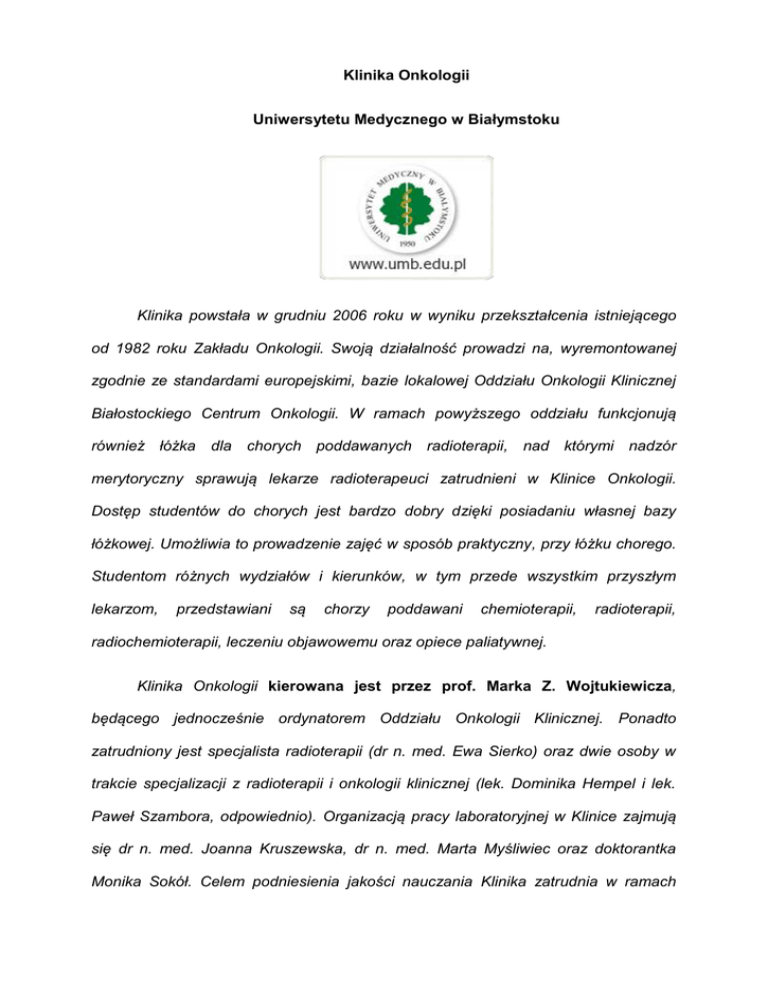 Klinika Onkologii

Uniwersytetu Medycznego w Białymstoku

UNIWERSYTET MEDYCZNY W BIAŁYMSTOKU
1950

www.umb.edu.pl

Klinika powstała w grudniu 2006 roku w wyniku przekształcenia istniejącego od 1982 roku Zakładu Onkologii. Swoją działalność prowadzi na, wyremontowanej zgodnie ze standardami europejskimi, bazie lokalowej Oddziału Onkologii Klinicznej Białostockiego Centrum Onkologii. W ramach powyższego oddziału funkcjonują również łóżka dla chorych poddawanych radioterapii, nad którymi nadzór merytoryczny sprawują lekarze radioterapeuci zatrudnieni w Klinice Onkologii. Dostęp studentów do chorych jest bardzo dobry dzięki posiadaniu własnej bazy łóżkowej. Umożliwia to prowadzenie zajęć w sposób praktyczny, przy łóżku chorego. Studentom różnych wydziałów i kierunków, w tym przede wszystkim przyszłym lekarzom, przedstawiani są chorzy poddawani chemioterapii, radioterapii, radiochemioterapii, leczeniu objawowemu oraz opiece paliatywnej.

Klinika Onkologii kierowana jest przez prof. Marka Z. Wojtukiewicza, będącego jednocześnie ordynatorem Oddziału Onkologii Klinicznej. Ponadto zatrudniony jest specjalista radioterapii (dr n. med. Ewa Sierko) oraz dwie osoby w trakcie specjalizacji z radioterapii i onkologii klinicznej (lek. Dominika Hempel i lek. Paweł Szambora, odpowiednio). Organizacją pracy laboratoryjnej w Klinice zajmują się dr n. med. Joanna Kruszewska, dr n. med. Marta Myśliwiec oraz doktorantka Monika Sokół. Celem podniesienia jakości nauczania Klinika zatrudnia w ramach